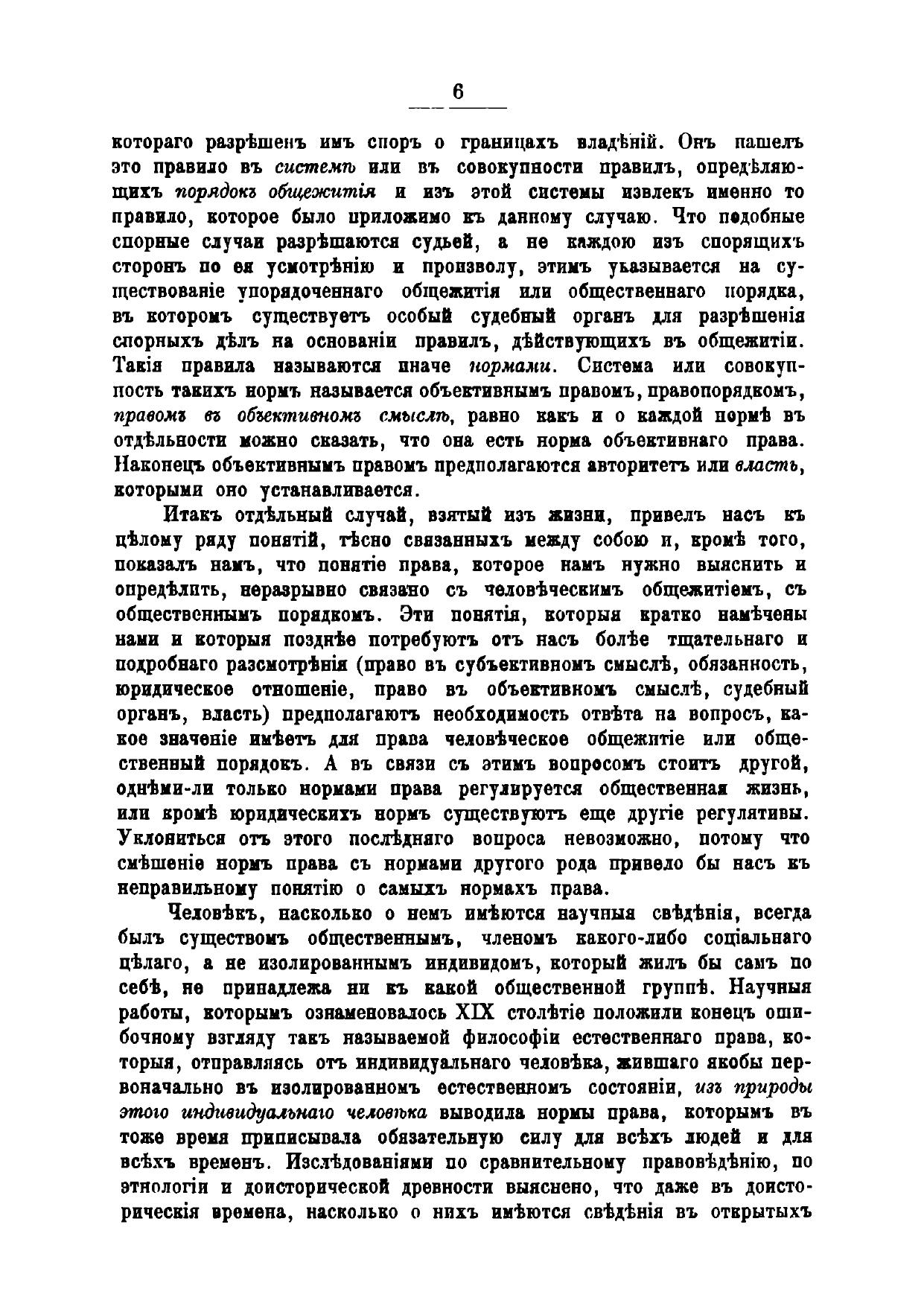 6

котораго разрѣшенъ имъ споръ о границахъ владѣній. Онъ нашелъ это правило въ системѣ или въ совокупности правилъ, опредѣляющихъ порядокъ общежитія и изъ этой системы извлекъ именно то правило, которое было приложимо къ данному случаю. Что подобные спорные случаи разрѣшаются судьей, а не каждою изъ спорящихъ сторонъ по ея усмотрѣнію и произволу, этимъ указывается на существованіе упорядоченнаго общежитія или общественнаго порядка, въ которомъ существуетъ особый судебный органъ для разрѣшенія спорныхъ дѣлъ на основаніи правилъ, дѣйствующихъ въ общежитіи. Такія правила называются иначе нормами. Система или совокупность такихъ нормъ называется объективнымъ правомъ, правопорядкомъ, правомъ въ объективномъ смыслѣ, равно какъ и о каждой нормѣ въ отдѣльности можно сказать, что она есть норма объективнаго права. Наконецъ объективнымъ правомъ предполагаются авторитетъ или власть, которыми оно устанавливается.

Итакъ отдѣльный случай, взятый изъ жизни, привелъ насъ къ цѣлому ряду понятій, тѣсно связанныхъ между собою и, кромѣ того, показалъ намъ, что понятіе права, которое намъ нужно выяснить и опредѣлить, неразрывно связано съ человѣческимъ общежитіемъ, съ общественнымъ порядкомъ. Эти понятія, которыя кратко намѣчены нами и которыя позднѣе потребуютъ отъ насъ болѣе тщательнаго и подробнаго разсмотрѣнія (право въ субъективномъ смыслѣ, обязанность, юридическое отношеніе, право въ объективномъ смыслѣ, судебный органъ, власть) предполагаютъ необходимость отвѣта на вопросъ, какое значеніе имѣетъ для права человѣческое общежитіе или общественный порядокъ. А въ связи съ этимъ вопросомъ стоитъ другой, однѣми-ли только нормами права регулируется общественная жизнь, или кромѣ юридическихъ нормъ существуютъ еще другіе регулятивы. Уклониться отъ этого послѣдняго вопроса невозможно, потому что смѣшеніе нормъ права съ нормами другого рода привело бы насъ къ неправильному понятію о самыхъ нормахъ права.

Человѣкъ, насколько о немъ имѣются научныя свѣдѣнія, всегда былъ существомъ общественнымъ, членомъ какого-либо соціальнаго цѣлаго, а не изолированнымъ индивидомъ, который жилъ бы самъ по себѣ, не принадлежа ни къ какой общественной группѣ. Научныя работы, которымъ ознаменовалось XIX столѣтіе положили конецъ ошибочному взгляду такъ называемой философіи естественнаго права, которыя, отправляясь отъ индивидуальнаго человѣка, жившаго якобы первоначально въ изолированномъ естественномъ состояніи, изъ природы этого индивидуальнаго человѣка выводила нормы права, которымъ въ тоже время приписывала обязательную силу для всѣхъ людей и для всѣхъ временъ. Изслѣдованіями по сравнительному правовѣдѣнію, по этнологіи и доисторической древности выяснено, что даже въ доисторическія времена, насколько о нихъ имѣются свѣдѣнія въ открытыхъ